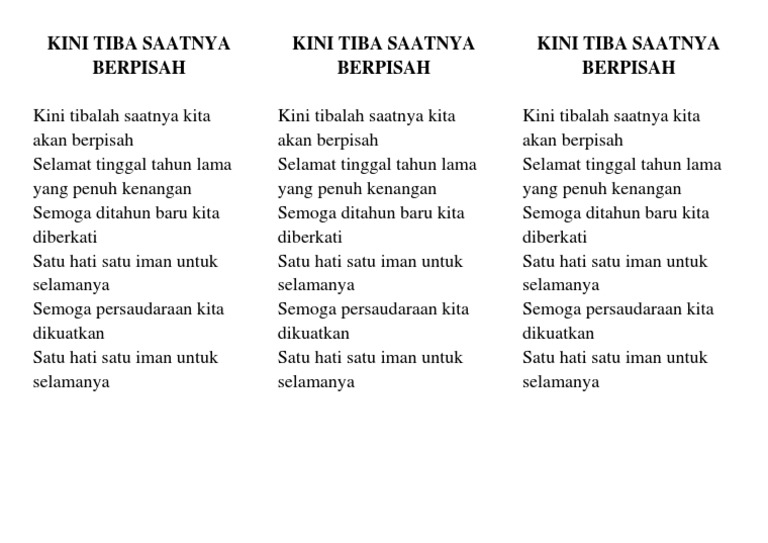 KINI TIBA SAATNYA BERPISAH

Kini tibalah saatnya kita akan berpisah
Selamat tinggal tahun lama yang penuh kenangan
Semoga ditahun baru kita diberkati
Satu hati satu iman untuk selamanya
Semoga persaudaraan kita dikuatkan
Satu hati satu iman untuk selamanya

KINI TIBA SAATNYA BERPISAH

Kini tibalah saatnya kita akan berpisah
Selamat tinggal tahun lama yang penuh kenangan
Semoga ditahun baru kita diberkati
Satu hati satu iman untuk selamanya
Semoga persaudaraan kita dikuatkan
Satu hati satu iman untuk selamanya

KINI TIBA SAATNYA BERPISAH

Kini tibalah saatnya kita akan berpisah
Selamat tinggal tahun lama yang penuh kenangan
Semoga ditahun baru kita diberkati
Satu hati satu iman untuk selamanya
Semoga persaudaraan kita dikuatkan
Satu hati satu iman untuk selamanya